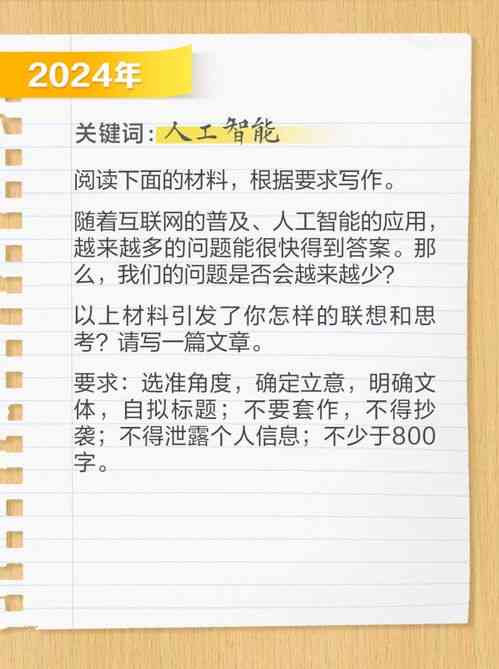 2024年

关键词：人工智能

阅读下面的材料，根据要求写作。

随着互联网的普及、人工智能的应用，越来越多的问题能很快得到答案。那么，我们的问题是否会越来越少？

以上材料引发了你怎样的联想和思考？请写一篇文章。

要求：选准角度，确定立意，明确文体，自拟标题；不要套作，不得抄袭；不得泄露个人信息；不少于800字。